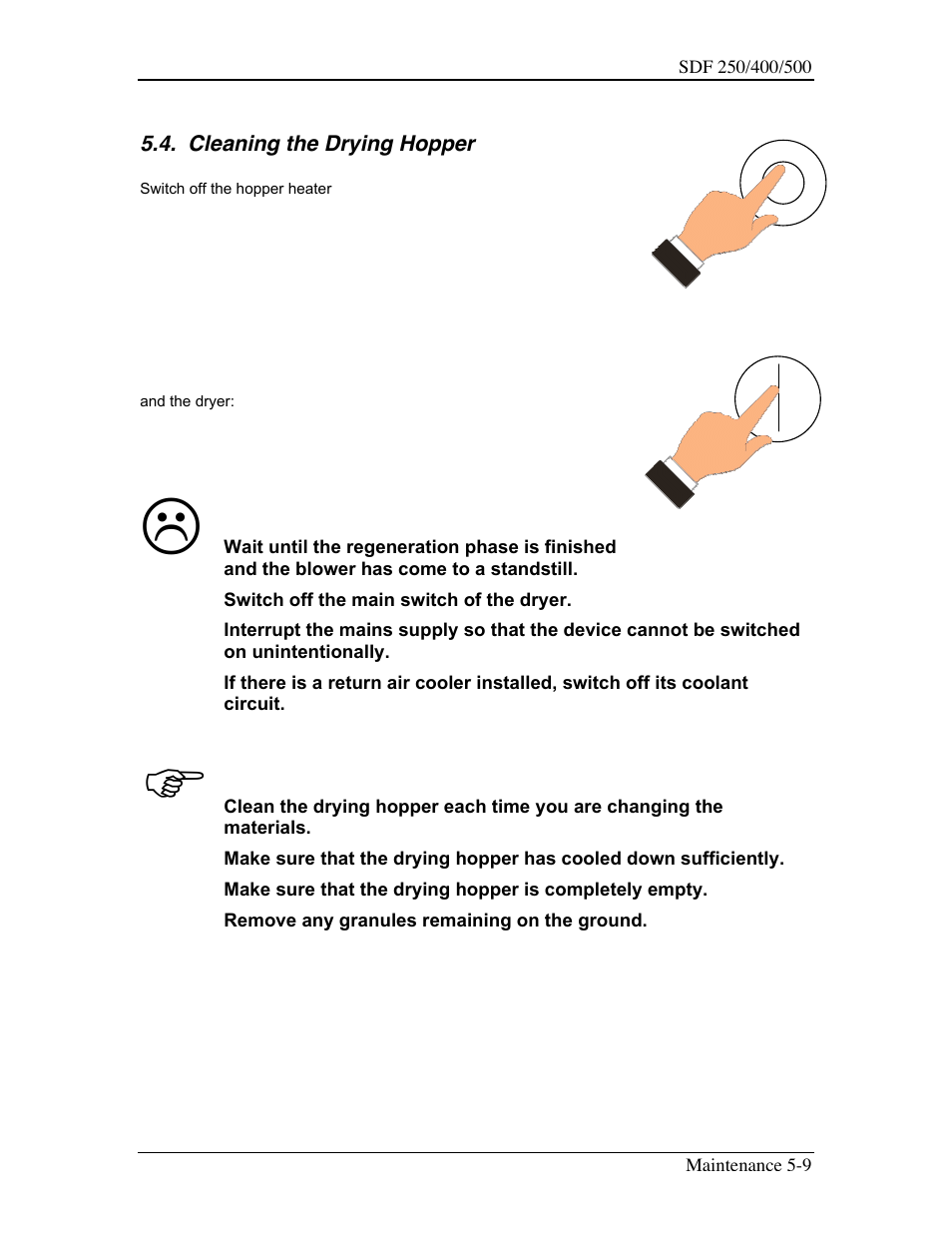 SDF 250/400/500

5.4. Cleaning the Drying Hopper

Switch off the hopper heater

and the dryer:

Wait until the regeneration phase is finished and the blower has come to a standstill.

Switch off the main switch of the dryer.

Interrupt the mains supply so that the device cannot be switched on unintentionally.

If there is a return air cooler installed, switch off its coolant circuit.

Clean the drying hopper each time you are changing the materials.

Make sure that the drying hopper has cooled down sufficiently.

Make sure that the drying hopper is completely empty.

Remove any granules remaining on the ground.

Maintenance 5-9